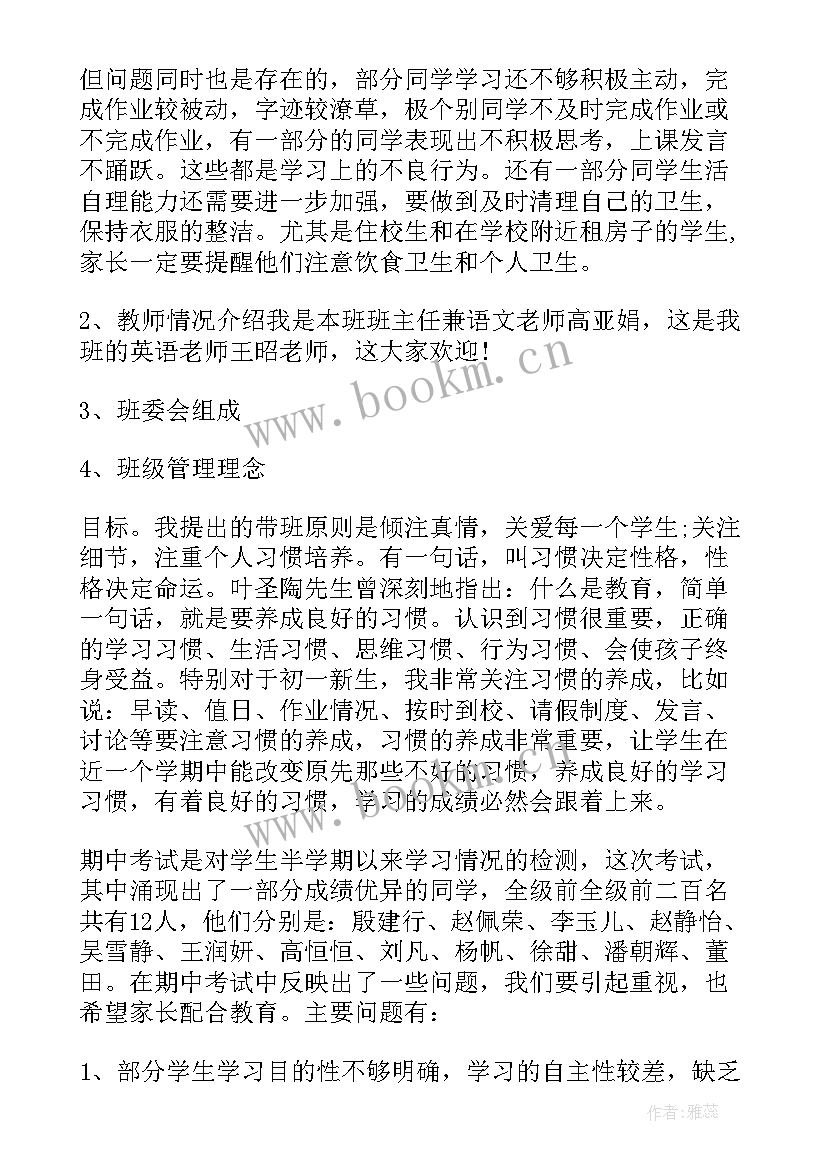 但问题同时也是存在的，部分同学学习还不够积极主动，完成作业较被动，字迹较潦草，极个别同学不及时完成作业或不完成作业，有一部分的同学表现出不积极思考，上课发言不踊跃。这些都是学习上的不良行为。还有一部分同学生活自理能力还需要进一步加强，要做到及时清理自己的卫生，保持衣服的整洁。尤其是住校生和在学校附近租房子的学生，家长一定要提醒他们注意饮食卫生和个人卫生。

2、教师情况介绍我是本班班主任兼语文老师高亚娟，这是我班的英语老师王昭老师，这大家欢迎！

3、班委会组成

4、班级管理理念

目标。我提出的带班原则是倾注真情，关爱每一个学生;关注细节，注重个人习惯培养。有一句话，叫习惯决定性格，性格决定命运。叶圣陶先生曾深刻地指出：什么是教育，简单一句话，就是要养成良好的习惯。认识到习惯很重要，正确的学习习惯、生活习惯、思维习惯、行为习惯、会使孩子终身受益。特别对于初一新生，我非常关注习惯的养成，比如说：早读、值日、作业情况、按时到校、请假制度、发言、讨论等要注意习惯的养成，习惯的养成非常重要，让学生在近一个学期中能改变原先那些不好的习惯，养成良好的学习习惯，有着良好的习惯，学习的成绩必然会跟着上来。

期中考试是对学生半学期以来学习情况的检测，这次考试，其中涌现出了一部分成绩优异的同学，全级前全级前二百名共有12人，他们分别是：殷建行、赵佩荣、李玉儿、赵静怡、吴雪静、王润妍、高恒恒、刘凡、杨帆、徐甜、潘朝辉、董田。在期中考试中反映出了一些问题，我们要引起重视，也希望家长配合教育。主要问题有：

1、部分学生学习目的性不够明确，学习的自主性较差，缺乏

www.bookm.cn

作者：雅蕊